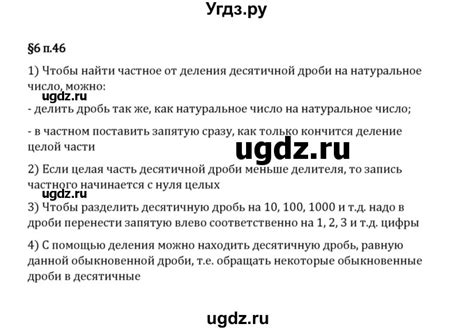 Угдз.ру

§6 п.46

1) Чтобы найти частное от деления десятичной дроби на натуральное число, можно:

ugdz.ru

- делить дробь так же, как натуральное число на натуральное число;

- в частном поставить запятую сразу, как только кончится деление целой части

ugdz.ru

2) Если целая часть десятичной дроби меньше делителя, то запись частного начинается с нуля целых

ugdz.ru

3) Чтобы разделить десятичную дробь на 10, 100, 1000 и т.д. надо в дроби перенести запятую влево соответственно на 1, 2, 3 и т.д. цифры

4) С помощью деления можно находить десятичную дробь, равную данной обыкновенной дроби, т.е. обращать некоторые обыкновенные дроби в десятичные

ugdz.ru